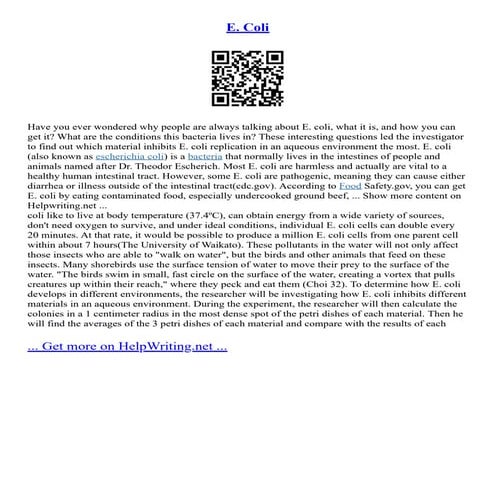 E. Coli

Have you ever wondered why people are always talking about E. coli, what it is, and how you can get it? What are the conditions this bacteria lives in? These interesting questions led the investigator to find out which material inhibits E. coli replication in an aqueous environment the most. E. coli (also known as escherichia coli) is a bacteria that normally lives in the intestines of people and animals named after Dr. Theodor Escherich. Most E. coli are harmless and actually are vital to a healthy human intestinal tract. However, some E. coli are pathogenic, meaning they can cause either diarrhea or illness outside of the intestinal tract(cdc.gov). According to Food Safety.gov, you can get E. coli by eating contaminated food, especially undercooked ground beef, ... Show more content on Helpwriting.net ...
coli like to live at body temperature (37.4ºC), can obtain energy from a wide variety of sources, don't need oxygen to survive, and under ideal conditions, individual E. coli cells can double every 20 minutes. At that rate, it would be possible to produce a million E. coli cells from one parent cell within about 7 hours(The University of Waikato). These pollutants in the water will not only affect those insects who are able to "walk on water", but the birds and other animals that feed on these insects. Many shorebirds use the surface tension of water to move their prey to the surface of the water. "The birds swim in small, fast circle on the surface of the water, creating a vortex that pulls creatures up within their reach," where they peck and eat them (Choi 32). To determine how E. coli develops in different environments, the researcher will be investigating how E. coli inhibits different materials in an aqueous environment. During the experiment, the researcher will then calculate the colonies in a 1 centimeter radius in the most dense spot of the petri dishes of each material. Then he will find the averages of the 3 petri dishes of each material and compare with the results of each

... Get more on HelpWriting.net ...